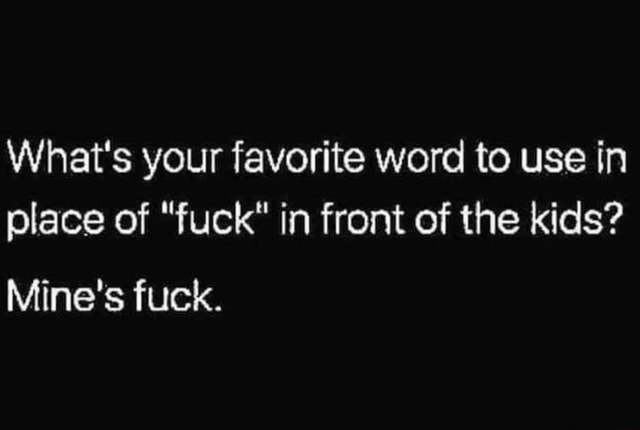 What's your favorite word to use in place of "fuck" in front of the kids?

Mine's fuck.